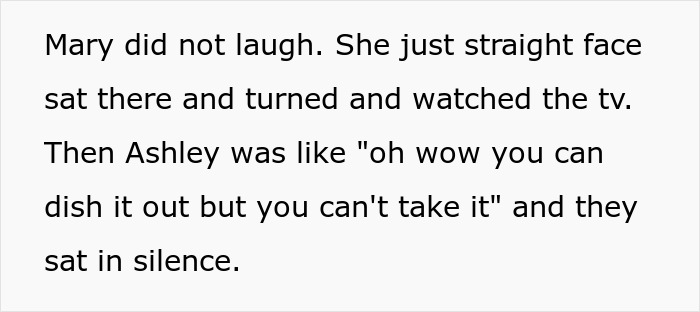 Mary did not laugh. She just straight face sat there and turned and watched the tv. Then Ashley was like "oh wow you can dish it out but you can't take it" and they sat in silence.